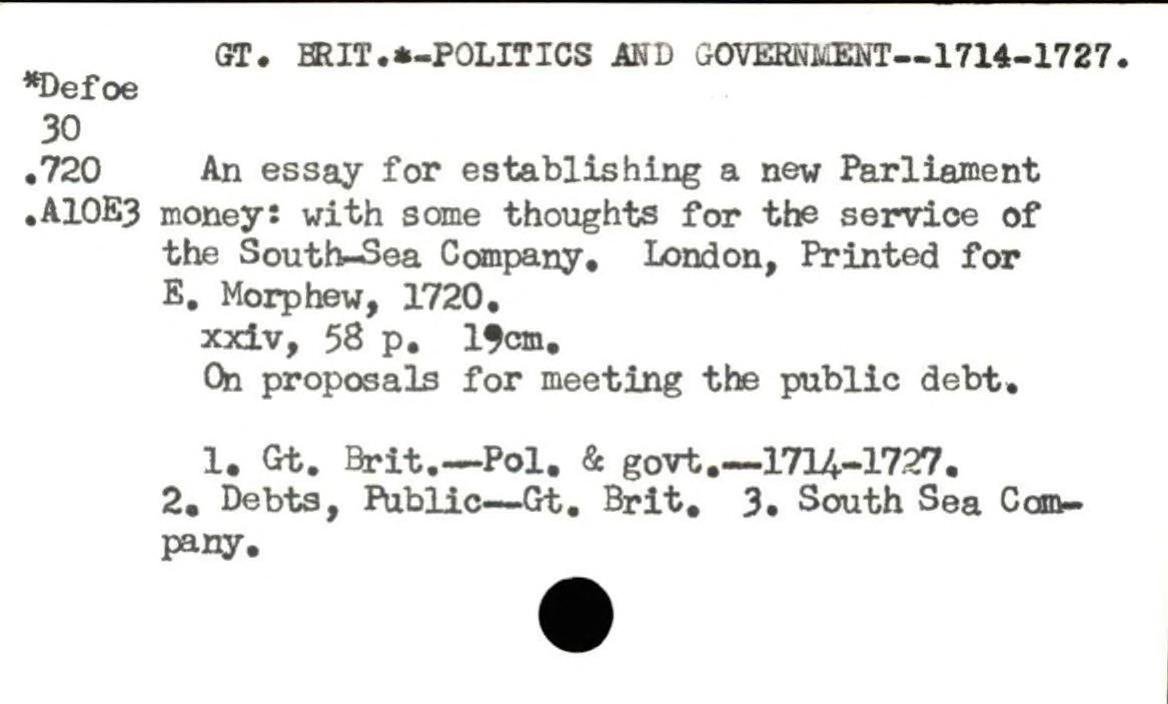 GT. BRIT.*-POLITICS AND GOVERNMENT--1714-1727.

*Defoe
30
.720
.A10E3

An essay for establishing a new Parliament money: with some thoughts for the service of the South-Sea Company. London, Printed for E. Morphew, 1720.

xxiv, 58 p. 19cm.

On proposals for meeting the public debt.

1. Gt. Brit.—Pol. & govt.—1714-1727. 2. Debts, Public—Gt. Brit. 3. South Sea Company.